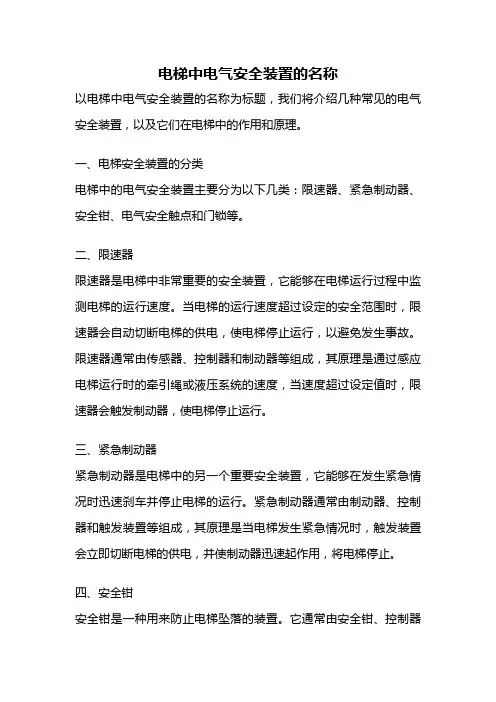 电梯中电气安全装置的名称

以电梯中电气安全装置的名称为标题，我们将介绍几种常见的电气安全装置，以及它们在电梯中的作用和原理。

一、电梯安全装置的分类

电梯中的电气安全装置主要分为以下几类：限速器、紧急制动器、安全钳、电气安全触点和门锁等。

二、限速器

限速器是电梯中非常重要的安全装置，它能够在电梯运行过程中监测电梯的运行速度。当电梯的运行速度超过设定的安全范围时，限速器会自动切断电梯的供电，使电梯停止运行，以避免发生事故。限速器通常由传感器、控制器和制动器等组成，其原理是通过感应电梯运行时的牵引绳或液压系统的速度，当速度超过设定值时，限速器会触发制动器，使电梯停止运行。

三、紧急制动器

紧急制动器是电梯中的另一个重要安全装置，它能够在发生紧急情况时迅速刹车并停止电梯的运行。紧急制动器通常由制动器、控制器和触发装置等组成，其原理是当电梯发生紧急情况时，触发装置会立即切断电梯的供电，并使制动器迅速起作用，将电梯停止。

四、安全钳

安全钳是一种用来防止电梯坠落的装置。它通常由安全钳、控制器